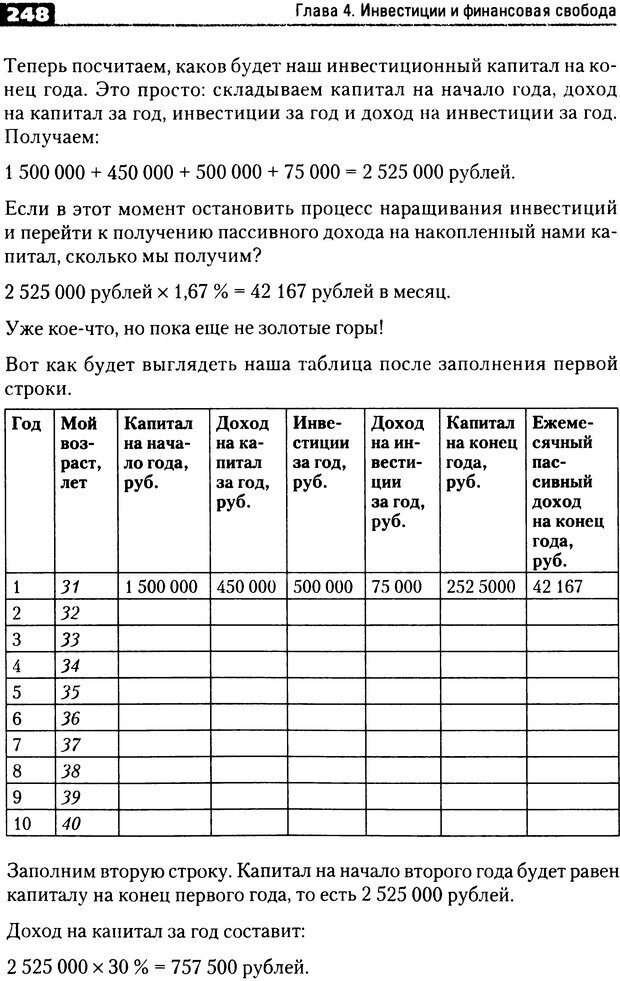 248 Глава 4. Инвестиции и финансовая свобода

Теперь посчитаем, каков будет наш инвестиционный капитал на конец года. Это просто: складываем капитал на начало года, доход на капитал за год, инвестиции за год и доход на инвестиции за год. Получаем:

1 500 000 + 450 000 + 500 000 + 75 000 = 2 525 000 рублей.

Если в этот момент остановить процесс наращивания инвестиций и перейти к получению пассивного дохода на накопленный нами капитал, сколько мы получим?

2 525 000 рублей × 1,67 % = 42 167 рублей в месяц.

Уже кое-что, но пока еще не золотые горы!

Вот как будет выглядеть наша таблица после заполнения первой строки.

| Год | Мой возраст, лет | Капитал на начало года, руб. | Доход на капитал за год, руб. | Инвестиции за год, руб. | Доход на инвестиции за год, руб. | Капитал на конец года, руб. | Ежемесячный пассивный доход на конец года, руб. |
|---|---|---|---|---|---|---|---|
| 1 | 31 | 1 500 000 | 450 000 | 500 000 | 75 000 | 252 5000 | 42 167 |
| 2 | 32 | | | | | | |
| 3 | 33 | | | | | | |
| 4 | 34 | | | | | | |
| 5 | 35 | | | | | | |
| 6 | 36 | | | | | | |
| 7 | 37 | | | | | | |
| 8 | 38 | | | | | | |
| 9 | 39 | | | | | | |
| 10 | 40 | | | | | | |

Заполним вторую строку. Капитал на начало второго года будет равен капиталу на конец первого года, то есть 2 525 000 рублей.

Доход на капитал за год составит:

2 525 000 × 30 % = 757 500 рублей.